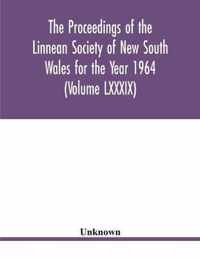 The Proceedings of the Linnean Society of New South Wales for the Year 1964 (Volume LXXXIX)

Unknown